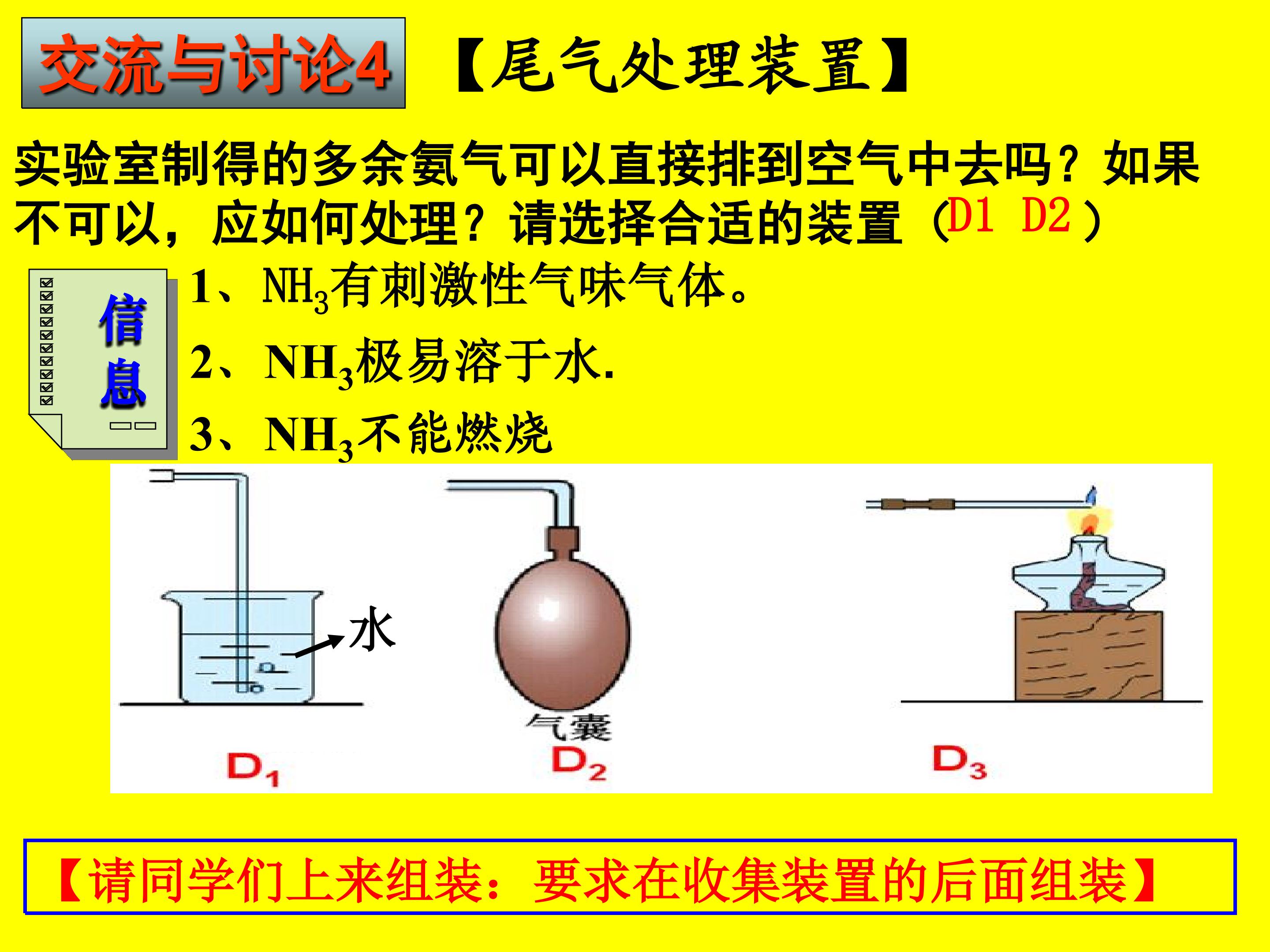 交流与讨论4 【尾气处理装置】

实验室制得的多余氨气可以直接排到空气中去吗？如果不可以，应如何处理？请选择合适的装置（D1 D2）

信息

1、$NH_3$有刺激性气味气体。

2、$NH_3$极易溶于水.

3、$NH_3$不能燃烧

水

气囊

$D_1$

$D_2$

$D_3$

【请同学们上来组装：要求在收集装置的后面组装】